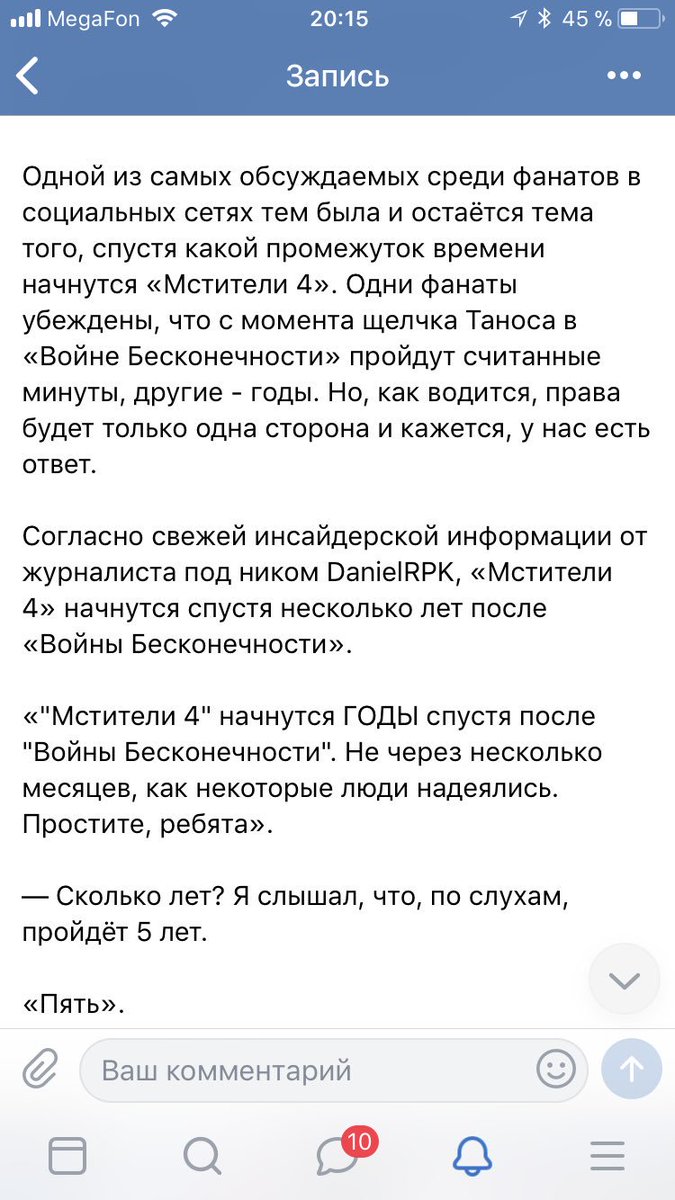 MegaFon 20:15 45 %

Запись

Одной из самых обсуждаемых среди фанатов в социальных сетях тем была и остаётся тема того, спустя какой промежуток времени начнутся «Мстители 4». Одни фанаты убеждены, что с момента щелчка Таноса в «Войне Бесконечности» пройдут считанные минуты, другие - годы. Но, как водится, права будет только одна сторона и кажется, у нас есть ответ.

Согласно свежей инсайдерской информации от журналиста под ником DanielRPK, «Мстители 4» начнутся спустя несколько лет после «Войны Бесконечности».

«"Мстители 4" начнутся ГОДЫ спустя после "Войны Бесконечности". Не через несколько месяцев, как некоторые люди надеялись. Простите, ребята».

— Сколько лет? Я слышал, что, по слухам, пройдёт 5 лет.

«Пять».

Ваш комментарий

10